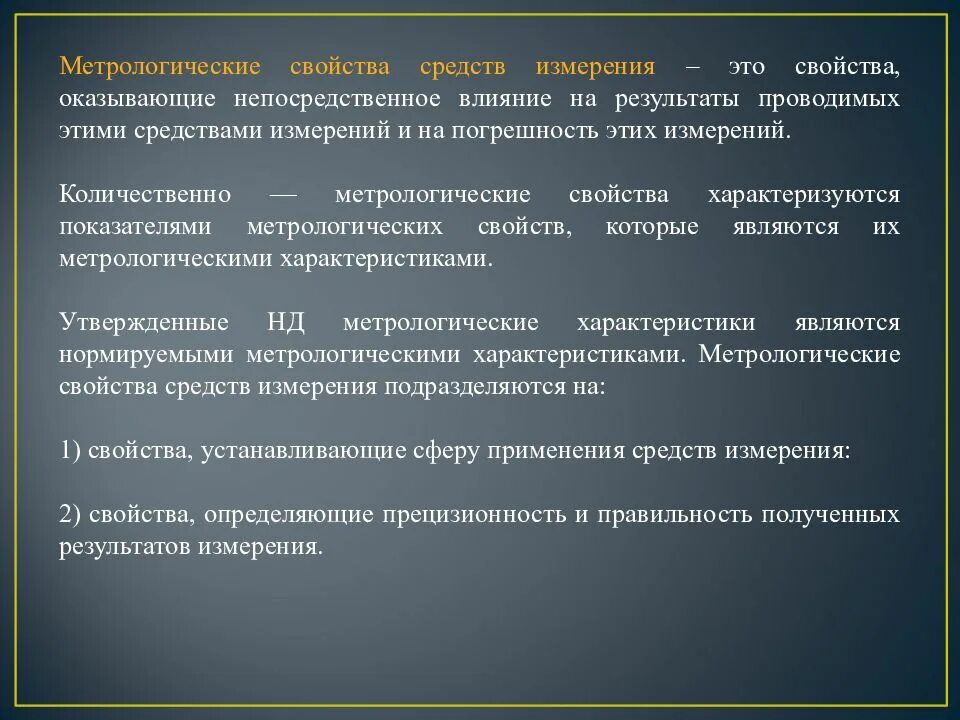 Метрологические свойства средств измерения – это свойства, оказывающие непосредственное влияние на результаты проводимых этими средствами измерений и на погрешность этих измерений.

Количественно — метрологические свойства характеризуются показателями метрологических свойств, которые являются их метрологическими характеристиками.

Утвержденные НД метрологические характеристики являются нормируемыми метрологическими характеристиками. Метрологические свойства средств измерения подразделяются на:

1) свойства, устанавливающие сферу применения средств измерения:

2) свойства, определяющие прецизионность и правильность полученных результатов измерения.